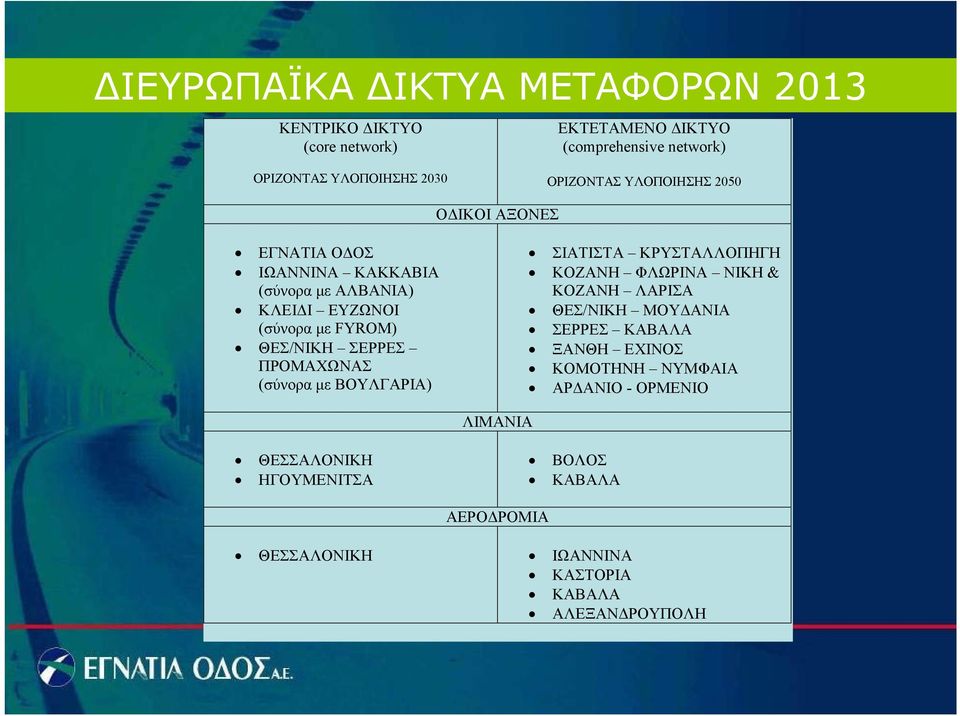 ΔΙΕΥΡΩΠΑΪΚΑ ΔΙΚΤΥΑ ΜΕΤΑΦΟΡΩΝ 2013

| ΚΕΝΤΡΙΚΟ ΔΙΚΤΥΟ (core network) ΟΡΙΖΟΝΤΑΣ ΥΛΟΠΟΙΗΣΗΣ 2030 | ΕΚΤΕΤΑΜΕΝΟ ΔΙΚΤΥΟ (comprehensive network) ΟΡΙΖΟΝΤΑΣ ΥΛΟΠΟΙΗΣΗΣ 2050 |
|---|---|
| ΟΔΙΚΟΙ ΑΞΟΝΕΣ | |
| • ΕΓΝΑΤΙΑ ΟΔΟΣ • ΙΩΑΝΝΙΝΑ – ΚΑΚΚΑΒΙΑ (σύνορα με ΑΛΒΑΝΙΑ) • ΚΛΕΙΔΙ – ΕΥΖΩΝΟΙ (σύνορα με FYROM) • ΘΕΣ/ΝΙΚΗ – ΣΕΡΡΕΣ – ΠΡΟΜΑΧΩΝΑΣ (σύνορα με ΒΟΥΛΓΑΡΙΑ) | • ΣΙΑΤΙΣΤΑ – ΚΡΥΣΤΑΛΛΟΠΗΓΗ • ΚΟΖΑΝΗ – ΦΛΩΡΙΝΑ – ΝΙΚΗ & ΚΟΖΑΝΗ – ΛΑΡΙΣΑ • ΘΕΣ/ΝΙΚΗ – ΜΟΥΔΑΝΙΑ • ΣΕΡΡΕΣ – ΚΑΒΑΛΑ • ΞΑΝΘΗ – ΕΧΙΝΟΣ • ΚΟΜΟΤΗΝΗ – ΝΥΜΦΑΙΑ • ΑΡΔΑΝΙΟ - ΟΡΜΕΝΙΟ |
| ΛΙΜΑΝΙΑ | |
| • ΘΕΣΣΑΛΟΝΙΚΗ • ΗΓΟΥΜΕΝΙΤΣΑ | • ΒΟΛΟΣ • ΚΑΒΑΛΑ |
| ΑΕΡΟΔΡΟΜΙΑ | |
| • ΘΕΣΣΑΛΟΝΙΚΗ | • ΙΩΑΝΝΙΝΑ • ΚΑΣΤΟΡΙΑ • ΚΑΒΑΛΑ • ΑΛΕΞΑΝΔΡΟΥΠΟΛΗ |

ΕΓΝΑΤΙΑ ΟΔΟΣ Α.Ε.